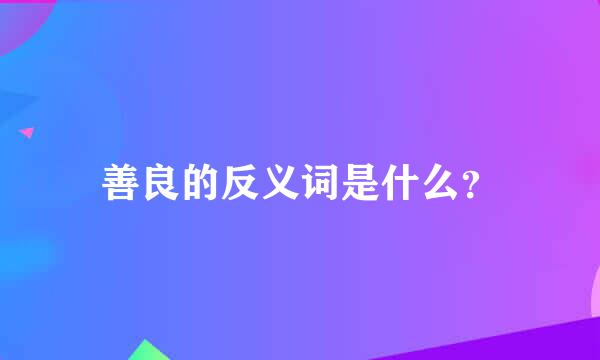 善良的反义词是什么?